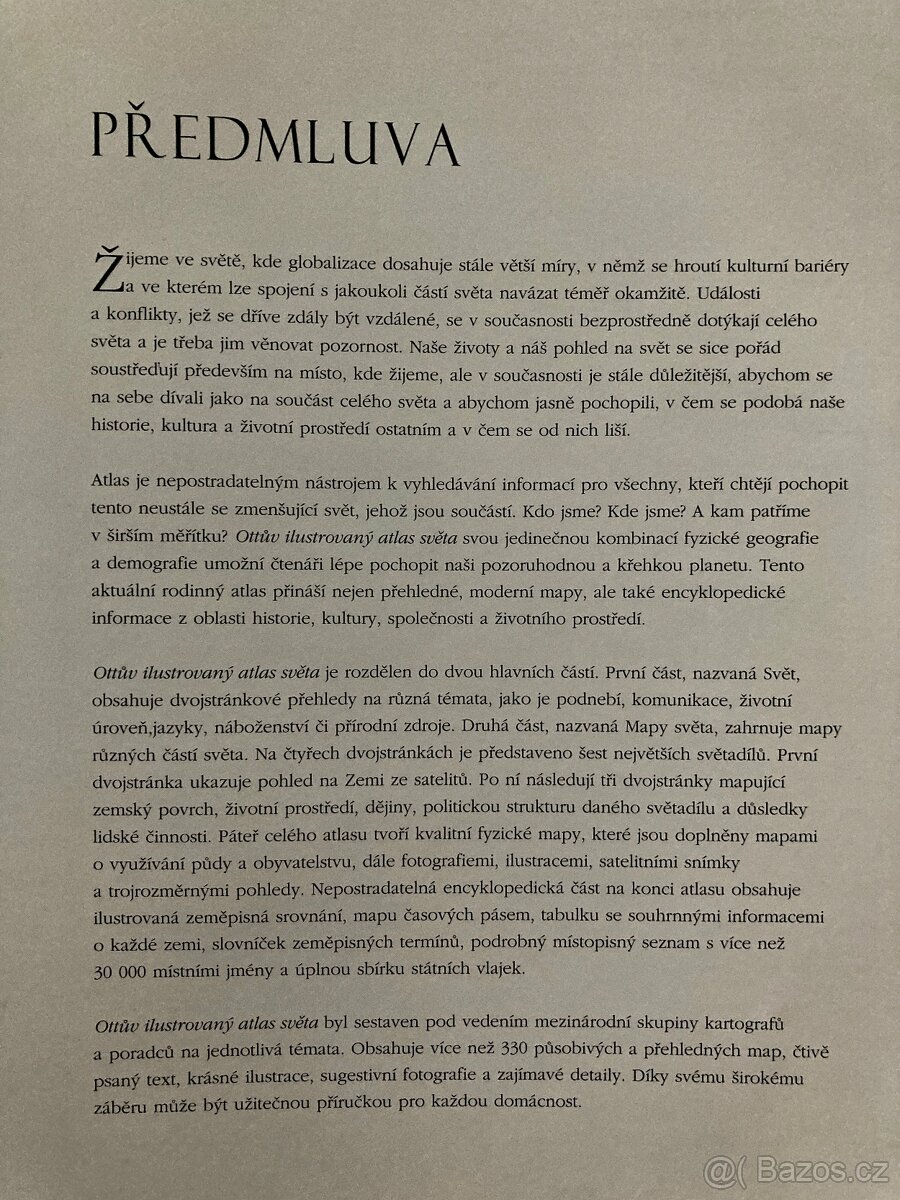 PŘEDMLUVA

Žijeme ve světě, kde globalizace dosahuje stále větší míry, v němž se hroutí kulturní bariéry a ve kterém lze spojení s jakoukoli částí světa navázat téměř okamžitě. Události a konflikty, jež se dříve zdály být vzdálené, se v současnosti bezprostředně dotýkají celého světa a je třeba jim věnovat pozornost. Naše životy a náš pohled na svět se sice pořád soustřeďují především na místo, kde žijeme, ale v současnosti je stále důležitější, abychom se na sebe dívali jako na součást celého světa a abychom jasně pochopili, v čem se podobá naše historie, kultura a životní prostředí ostatním a v čem se od nich liší.

Atlas je nepostradatelným nástrojem k vyhledávání informací pro všechny, kteří chtějí pochopit tento neustále se zmenšující svět, jehož jsou součástí. Kdo jsme? Kde jsme? A kam patříme v širším měřítku? Ottův ilustrovaný atlas světa svou jedinečnou kombinací fyzické geografie a demografie umožní čtenáři lépe pochopit naši pozoruhodnou a křehkou planetu. Tento aktuální rodinný atlas přináší nejen přehledné, moderní mapy, ale také encyklopedické informace z oblasti historie, kultury, společnosti a životního prostředí.

Ottův ilustrovaný atlas světa je rozdělen do dvou hlavních částí. První část, nazvaná Svět, obsahuje dvojstránkové přehledy na různá témata, jako je podnebí, komunikace, životní úroveň,jazyky, náboženství či přírodní zdroje. Druhá část, nazvaná Mapy světa, zahrnuje mapy různých částí světa. Na čtyřech dvojstránkách je představeno šest největších světadílů. První dvojstránka ukazuje pohled na Zemi ze satelitů. Po ní následují tři dvojstránky mapující zemský povrch, životní prostředí, dějiny, politickou strukturu daného světadílu a důsledky lidské činnosti. Páteř celého atlasu tvoří kvalitní fyzické mapy, které jsou doplněny mapami o využívání půdy a obyvatelstvu, dále fotografiemi, ilustracemi, satelitními snímky a trojrozměrnými pohledy. Nepostradatelná encyklopedická část na konci atlasu obsahuje ilustrovaná zeměpisná srovnání, mapu časových pásem, tabulku se souhrnnými informacemi o každé zemi, slovníček zeměpisných termínů, podrobný místopisný seznam s více než 30 000 místními jmény a úplnou sbírku státních vlajek.

Ottův ilustrovaný atlas světa byl sestaven pod vedením mezinárodní skupiny kartografů a poradců na jednotlivá témata. Obsahuje více než 330 působivých a přehledných map, čtivě psaný text, krásné ilustrace, sugestivní fotografie a zajímavé detaily. Díky svému širokému záběru může být užitečnou příručkou pro každou domácnost.

@( Bazos.cz